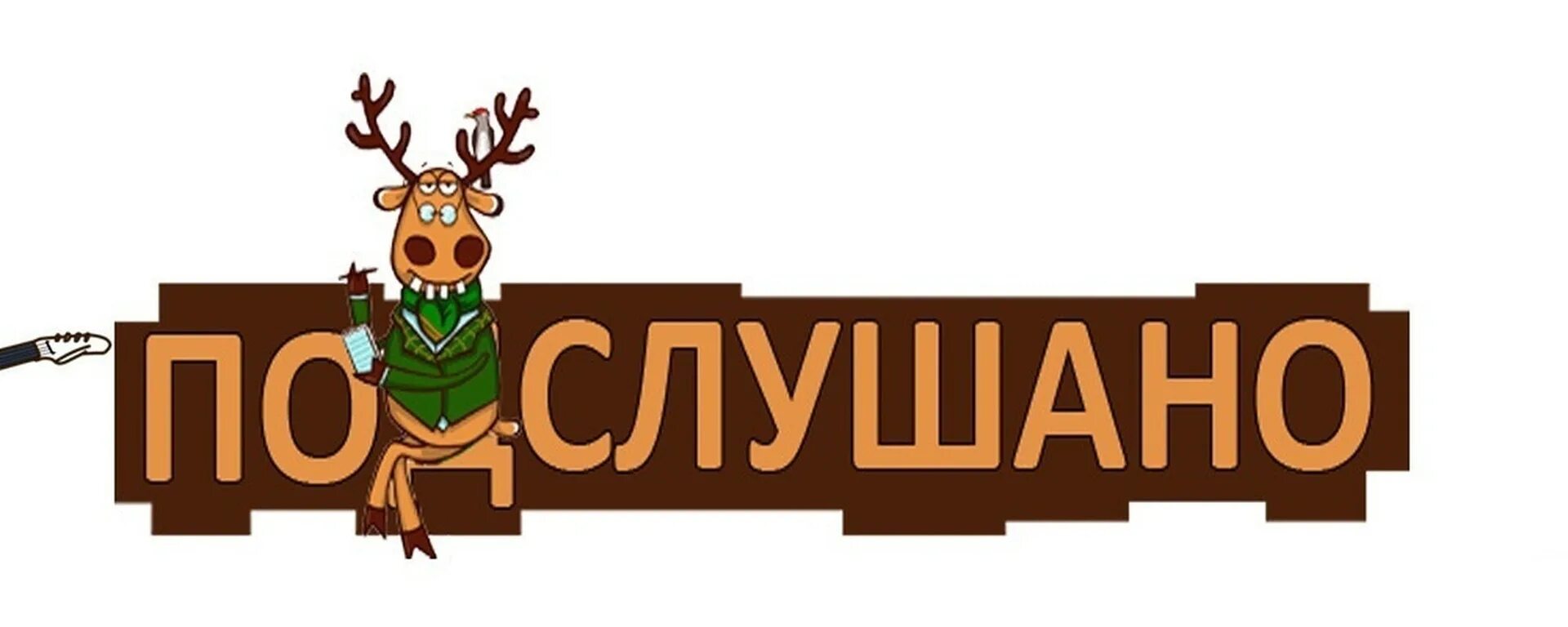 ПОДСЛУШАНО